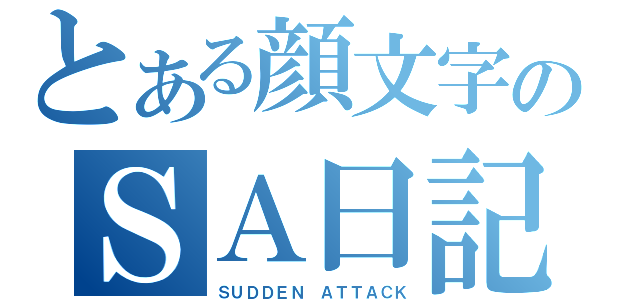 とある顔文字の
SA日記
SUDDEN ATTACK